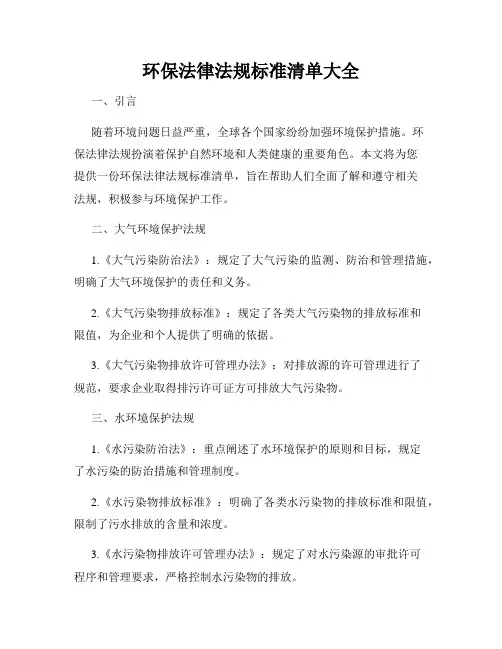 环保法律法规标准清单大全

一、引言

随着环境问题日益严重，全球各个国家纷纷加强环境保护措施。环保法律法规扮演着保护自然环境和人类健康的重要角色。本文将为您提供一份环保法律法规标准清单，旨在帮助人们全面了解和遵守相关法规，积极参与环境保护工作。

二、大气环境保护法规

1.《大气污染防治法》：规定了大气污染的监测、防治和管理措施，明确了大气环境保护的责任和义务。

2.《大气污染物排放标准》：规定了各类大气污染物的排放标准和限值，为企业和个人提供了明确的依据。

3.《大气污染物排放许可管理办法》：对排放源的许可管理进行了规范，要求企业取得排污许可证方可排放大气污染物。

三、水环境保护法规

1.《水污染防治法》：重点阐述了水环境保护的原则和目标，规定了水污染的防治措施和管理制度。

2.《水污染物排放标准》：明确了各类水污染物的排放标准和限值，限制了污水排放的含量和浓度。

3.《水污染物排放许可管理办法》：规定了对水污染源的审批许可程序和管理要求，严格控制水污染物的排放。